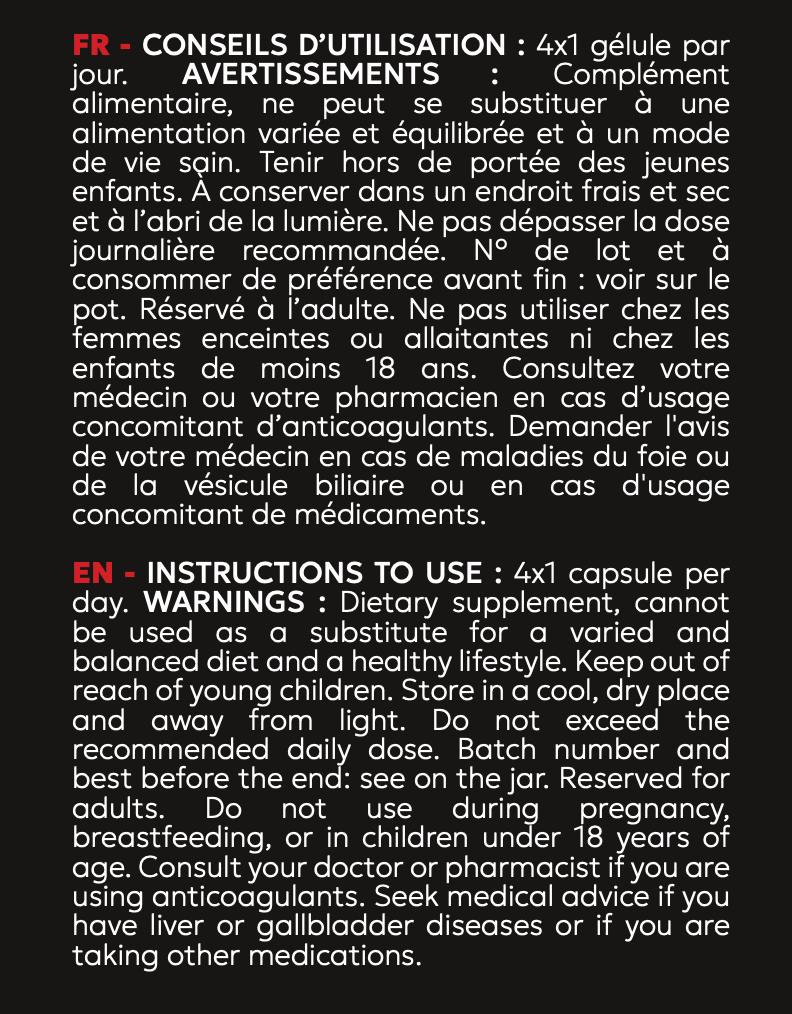 FR - CONSEILS D'UTILISATION : 4x1 gélule par jour. AVERTISSEMENTS : Complément alimentaire, ne peut se substituer à une alimentation variée et équilibrée et à un mode de vie sain. Tenir hors de portée des jeunes enfants. À conserver dans un endroit frais et sec et à l'abri de la lumière. Ne pas dépasser la dose journalière recommandée. N° de lot et à consommer de préférence avant fin : voir sur le pot. Réservé à l'adulte. Ne pas utiliser chez les femmes enceintes ou allaitantes ni chez les enfants de moins 18 ans. Consultez votre médecin ou votre pharmacien en cas d'usage concomitant d'anticoagulants. Demander l'avis de votre médecin en cas de maladies du foie ou de la vésicule biliaire ou en cas d'usage concomitant de médicaments.

EN - INSTRUCTIONS TO USE : 4x1 capsule per day. WARNINGS : Dietary supplement, cannot be used as a substitute for a varied and balanced diet and a healthy lifestyle. Keep out of reach of young children. Store in a cool, dry place and away from light. Do not exceed the recommended daily dose. Batch number and best before the end: see on the jar. Reserved for adults. Do not use during pregnancy, breastfeeding, or in children under 18 years of age. Consult your doctor or pharmacist if you are using anticoagulants. Seek medical advice if you have liver or gallbladder diseases or if you are taking other medications.